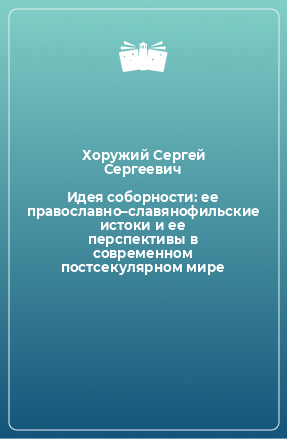 Хоружий Сергей Сергеевич

Идея соборности: ее православно–славянофильские истоки и ее перспективы в современном постсекулярном мире